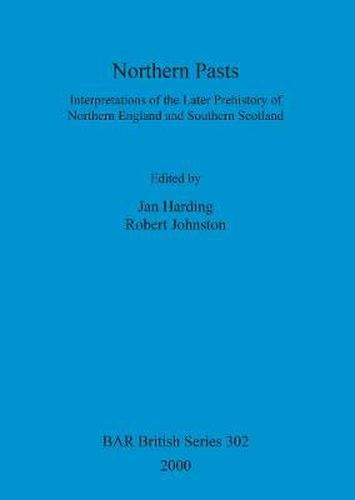 Northern Pasts

Interpretations of the Later Prehistory of Northern England and Southern Scotland

Edited by

Jan Harding
Robert Johnston

BAR British Series 302

2000